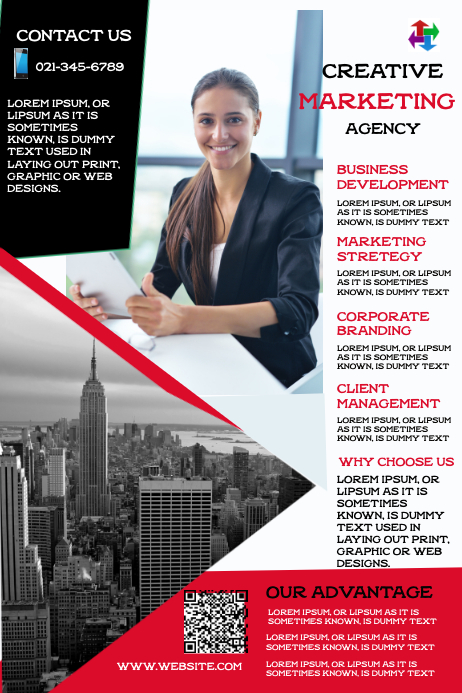 CONTACT US

021-345-6789

LOREM IPSUM, OR LIPSUM AS IT IS SOMETIMES KNOWN, IS DUMMY TEXT USED IN LAYING OUT PRINT, GRAPHIC OR WEB DESIGNS.

CREATIVE
MARKETING
AGENCY

BUSINESS DEVELOPMENT

LOREM IPSUM, OR LIPSUM AS IT IS SOMETIMES KNOWN, IS DUMMY TEXT

MARKETING STRETEGY

LOREM IPSUM, OR LIPSUM AS IT IS SOMETIMES KNOWN, IS DUMMY TEXT

CORPORATE BRANDING

LOREM IPSUM, OR LIPSUM AS IT IS SOMETIMES KNOWN, IS DUMMY TEXT

CLIENT MANAGEMENT

LOREM IPSUM, OR LIPSUM AS IT IS SOMETIMES KNOWN, IS DUMMY TEXT

WHY CHOOSE US

LOREM IPSUM, OR LIPSUM AS IT IS SOMETIMES KNOWN, IS DUMMY TEXT USED IN LAYING OUT PRINT, GRAPHIC OR WEB DESIGNS.

OUR ADVANTAGE

LOREM IPSUM, OR LIPSUM AS IT IS SOMETIMES KNOWN, IS DUMMY TEXT

LOREM IPSUM, OR LIPSUM AS IT IS SOMETIMES KNOWN, IS DUMMY TEXT

LOREM IPSUM, OR LIPSUM AS IT IS SOMETIMES KNOWN, IS DUMMY TEXT

WWW.WEBSITE.COM